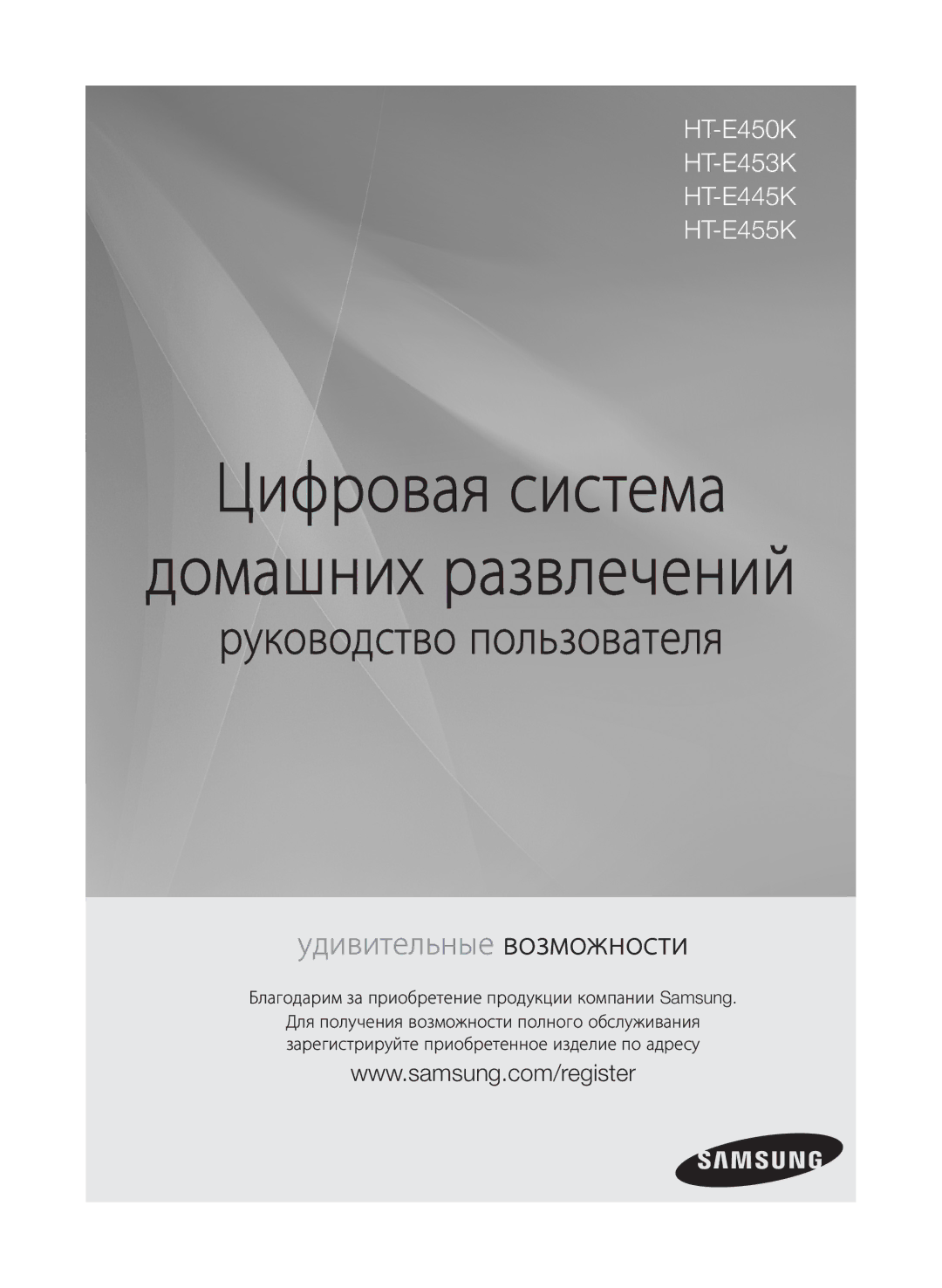 HT-E450K
HT-E453K
HT-E445K
HT-E455K

Цифровая система домашних развлечений

руководство пользователя

удивительные возможности

Благодарим за приобретение продукции компании Samsung. Для получения возможности полного обслуживания зарегистрируйте приобретенное изделие по адресу

www.samsung.com/register

SAMSUNG